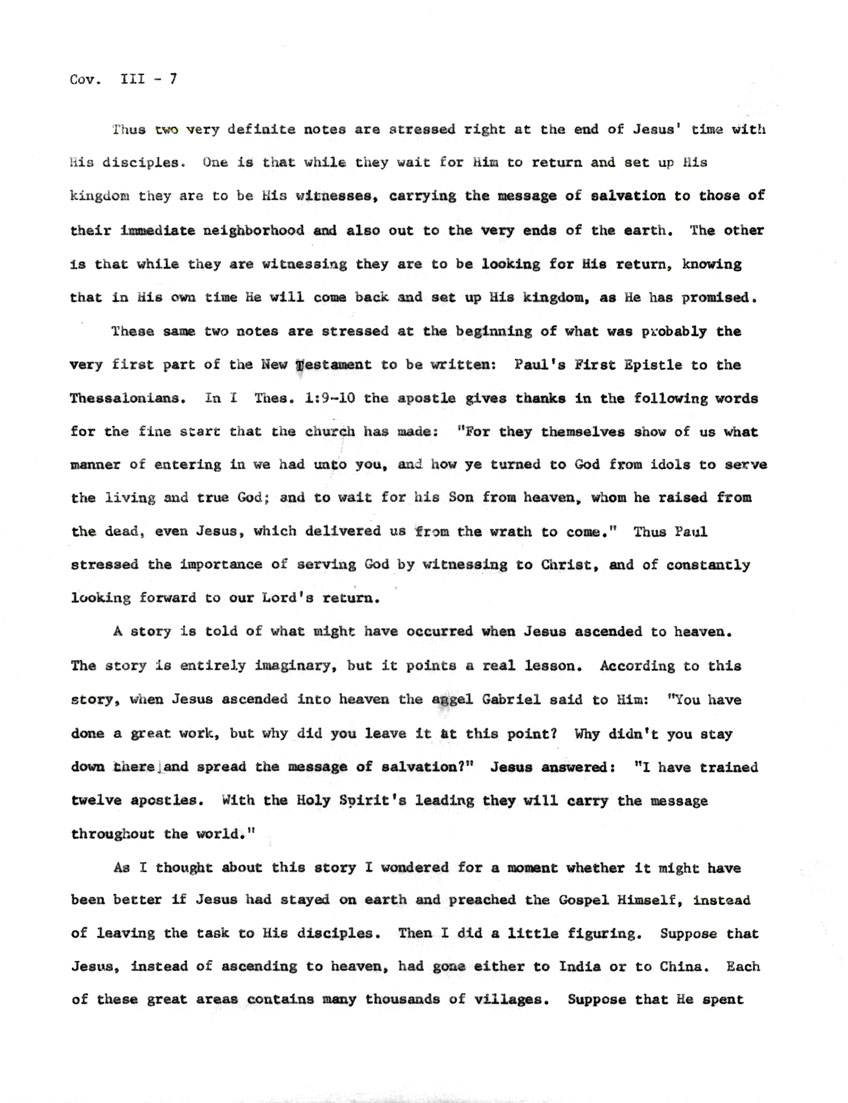 Cov. III - 7

Thus two very definite notes are stressed right at the end of Jesus' time with His disciples. One is that while they wait for Him to return and set up His kingdom they are to be His witnesses, carrying the message of salvation to those of their immediate neighborhood and also out to the very ends of the earth. The other is that while they are witnessing they are to be looking for His return, knowing that in His own time He will come back and set up His kingdom, as He has promised.

These same two notes are stressed at the beginning of what was probably the very first part of the New Testament to be written: Paul's First Epistle to the Thessalonians. In I Thes. 1:9-10 the apostle gives thanks in the following words for the fine start that the church has made: "For they themselves show of us what manner of entering in we had unto you, and how ye turned to God from idols to serve the living and true God; and to wait for his Son from heaven, whom he raised from the dead, even Jesus, which delivered us from the wrath to come." Thus Paul stressed the importance of serving God by witnessing to Christ, and of constantly looking forward to our Lord's return.

A story is told of what might have occurred when Jesus ascended to heaven. The story is entirely imaginary, but it points a real lesson. According to this story, when Jesus ascended into heaven the angel Gabriel said to Him: "You have done a great work, but why did you leave it at this point? Why didn't you stay down there and spread the message of salvation?" Jesus answered: "I have trained twelve apostles. With the Holy Spirit's leading they will carry the message throughout the world."

As I thought about this story I wondered for a moment whether it might have been better if Jesus had stayed on earth and preached the Gospel Himself, instead of leaving the task to His disciples. Then I did a little figuring. Suppose that Jesus, instead of ascending to heaven, had gone either to India or to China. Each of these great areas contains many thousands of villages. Suppose that He spent